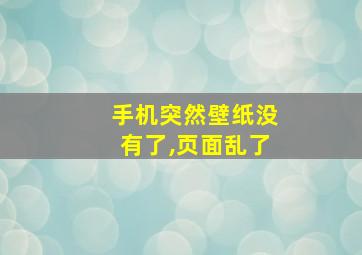 手机突然壁纸没有了,页面乱了